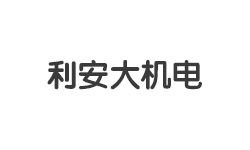 利安大机电